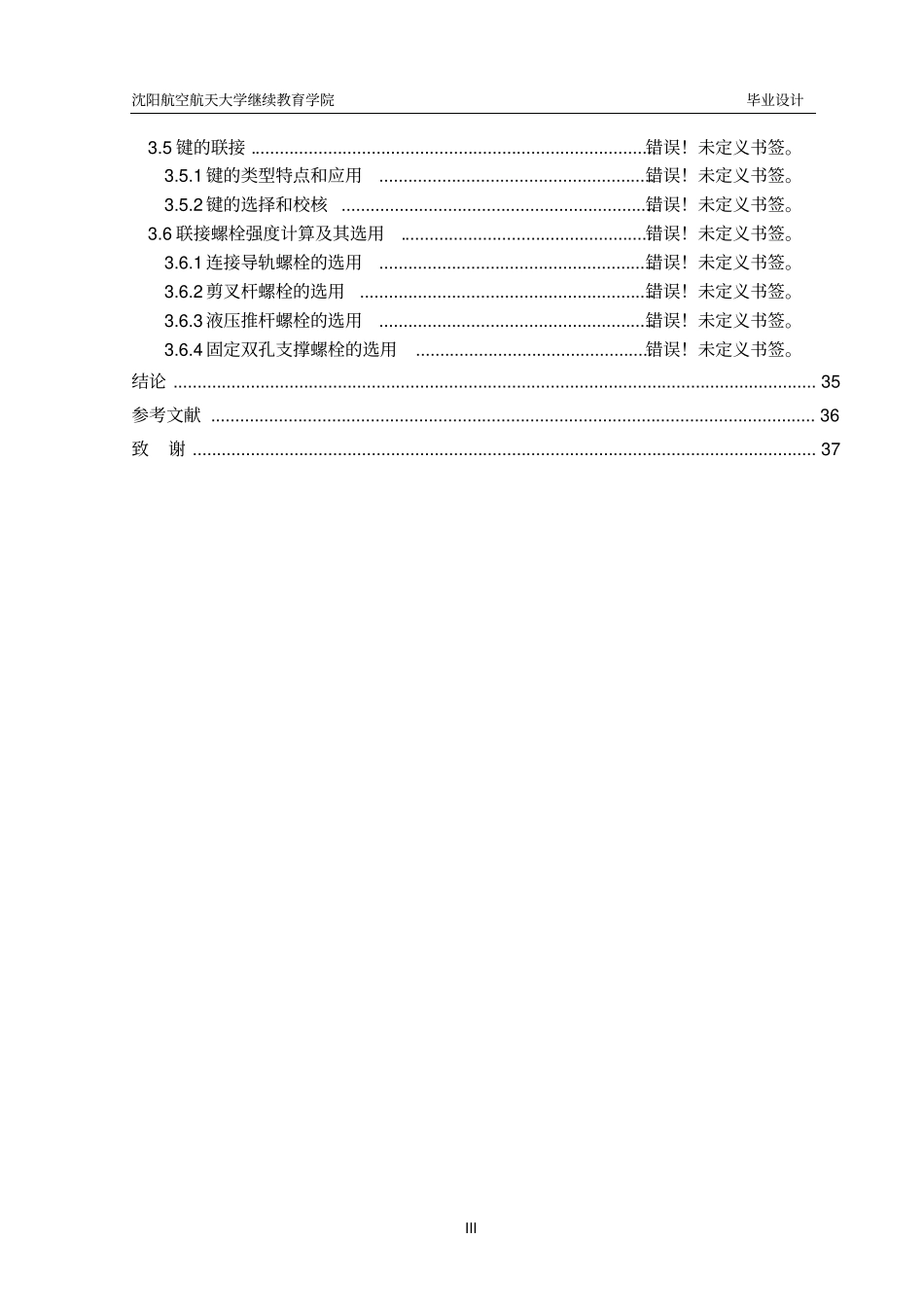 沈阳航空航天大学继续教育学院 毕业设计

3.5键的联接 错误！未定义书签。
3.5.1键的类型特点和应用 错误！未定义书签。
3.5.2键的选择和校核 错误！未定义书签。
3.6联接螺栓强度计算及其选用 错误！未定义书签。
3.6.1连接导轨螺栓的选用 错误！未定义书签。
3.6.2剪叉杆螺栓的选用 错误！未定义书签。
3.6.3液压推杆螺栓的选用 错误！未定义书签。
3.6.4固定双孔支撑螺栓的选用 错误！未定义书签。
结论 35
参考文献 36
致 谢 37

III